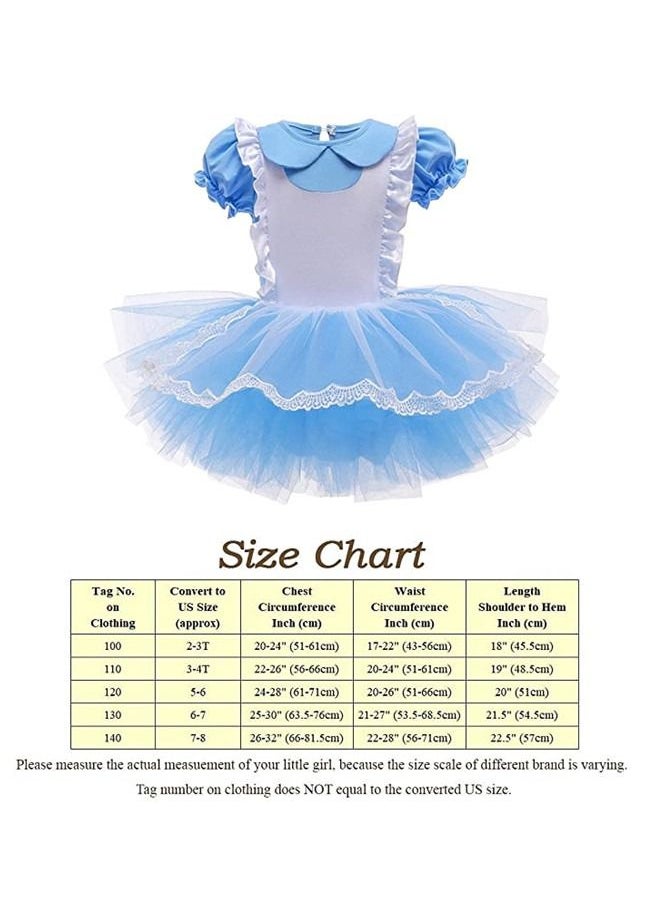 Size Chart

| Tag No. on Clothing | Convert to US Size (approx) | Chest Circumference Inch (cm) | Waist Circumference Inch (cm) | Length Shoulder to Hem Inch (cm) |
|---|---|---|---|---|
| 100 | 2-3T | 20-24" (51-61cm) | 17-22" (43-56cm) | 18" (45.5cm) |
| 110 | 3-4T | 22-26" (56-66cm) | 20-24" (51-61cm) | 19" (48.5cm) |
| 120 | 5-6 | 24-28" (61-71cm) | 20-26" (51-66cm) | 20" (51cm) |
| 130 | 6-7 | 25-30" (63.5-76cm) | 21-27" (53.5-68.5cm) | 21.5" (54.5cm) |
| 140 | 7-8 | 26-32" (66-81.5cm) | 22-28" (56-71cm) | 22.5" (57cm) |

Please measure the actual measuement of your little girl, because the size scale of different brand is varying.

Tag number on clothing does NOT equal to the converted US size.